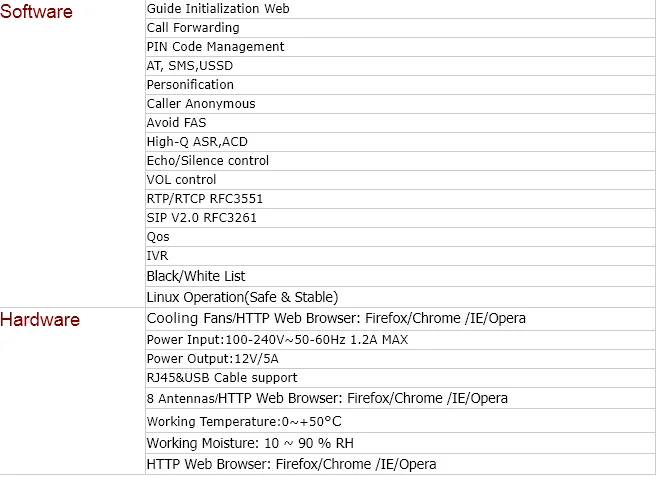 | | |
|---|---|
| Software | Guide Initialization Web |
| | Call Forwarding |
| | PIN Code Management |
| | AT, SMS,USSD |
| | Personification |
| | Caller Anonymous |
| | Avoid FAS |
| | High-Q ASR,ACD |
| | Echo/Silence control |
| | VOL control |
| | RTP/RTCP RFC3551 |
| | SIP V2.0 RFC3261 |
| | Qos |
| | IVR |
| | Black/White List |
| | Linux Operation(Safe & Stable) |
| Hardware | Cooling Fans/HTTP Web Browser: Firefox/Chrome /IE/Opera |
| | Power Input:100-240V~50-60Hz 1.2A MAX |
| | Power Output:12V/5A |
| | RJ45&USB Cable support |
| | 8 Antennas/HTTP Web Browser: Firefox/Chrome /IE/Opera |
| | Working Temperature:0~+50°C |
| | Working Moisture: 10 ~ 90 % RH |
| | HTTP Web Browser: Firefox/Chrome /IE/Opera |